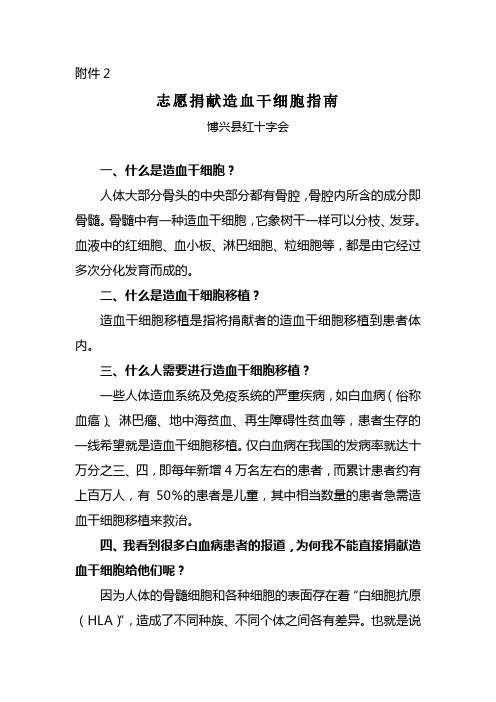 附件 2

志愿捐献造血干细胞指南

博兴县红十字会

一、什么是造血干细胞？

人体大部分骨头的中央部分都有骨腔，骨腔内所含的成分即骨髓。骨髓中有一种造血干细胞，它象树干一样可以分枝、发芽。血液中的红细胞、血小板、淋巴细胞、粒细胞等，都是由它经过多次分化发育而成的。

二、什么是造血干细胞移植？

造血干细胞移植是指将捐献者的造血干细胞移植到患者体内。

三、什么人需要进行造血干细胞移植？

一些人体造血系统及免疫系统的严重疾病，如白血病（俗称血癌）、淋巴瘤、地中海贫血、再生障碍性贫血等，患者生存的一线希望就是造血干细胞移植。仅白血病在我国的发病率就达十万分之三、四，即每年新增 4 万名左右的患者，而累计患者约有上百万人，有 50%的患者是儿童，其中相当数量的患者急需造血干细胞移植来救治。

四、我看到很多白血病患者的报道，为何我不能直接捐献造血干细胞给他们呢？

因为人体的骨髓细胞和各种细胞的表面存在着“白细胞抗原（HLA）”，造成了不同种族、不同个体之间各有差异。也就是说